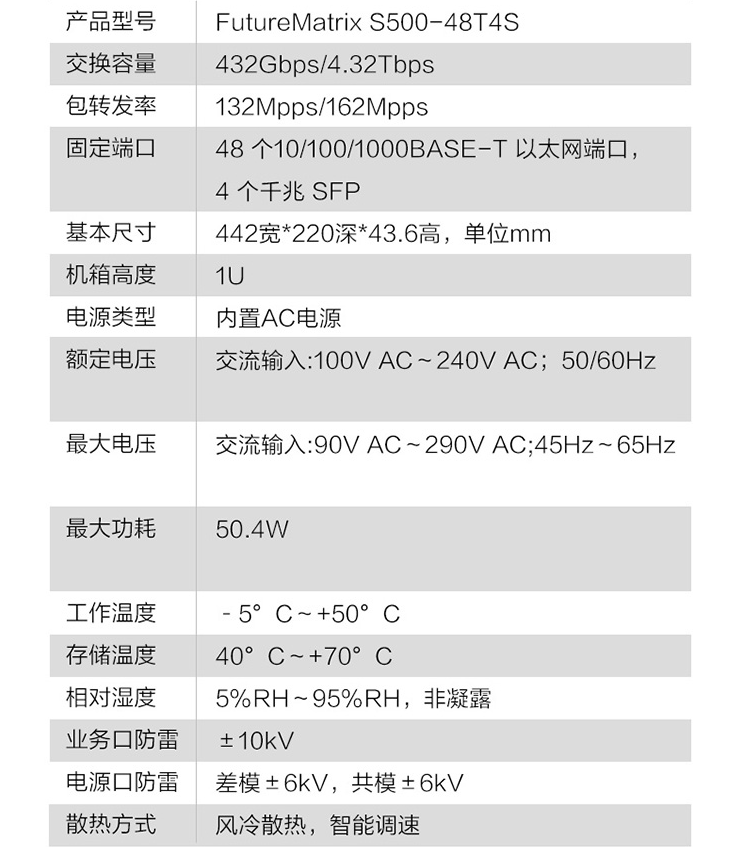 | 产品型号 | FutureMatrix S500-48T4S |
|---|---|
| 交换容量 | 432Gbps/4.32Tbps |
| 包转发率 | 132Mpps/162Mpps |
| 固定端口 | 48 个10/100/1000BASE-T 以太网端口，4 个千兆 SFP |
| 基本尺寸 | 442宽*220深*43.6高，单位mm |
| 机箱高度 | 1U |
| 电源类型 | 内置AC电源 |
| 额定电压 | 交流输入:100V AC～240V AC；50/60Hz |
| 最大电压 | 交流输入:90V AC～290V AC;45Hz～65Hz |
| 最大功耗 | 50.4W |
| 工作温度 | -5° C～+50° C |
| 存储温度 | 40° C～+70° C |
| 相对湿度 | 5%RH～95%RH，非凝露 |
| 业务口防雷 | ±10kV |
| 电源口防雷 | 差模±6kV，共模±6kV |
| 散热方式 | 风冷散热，智能调速 |